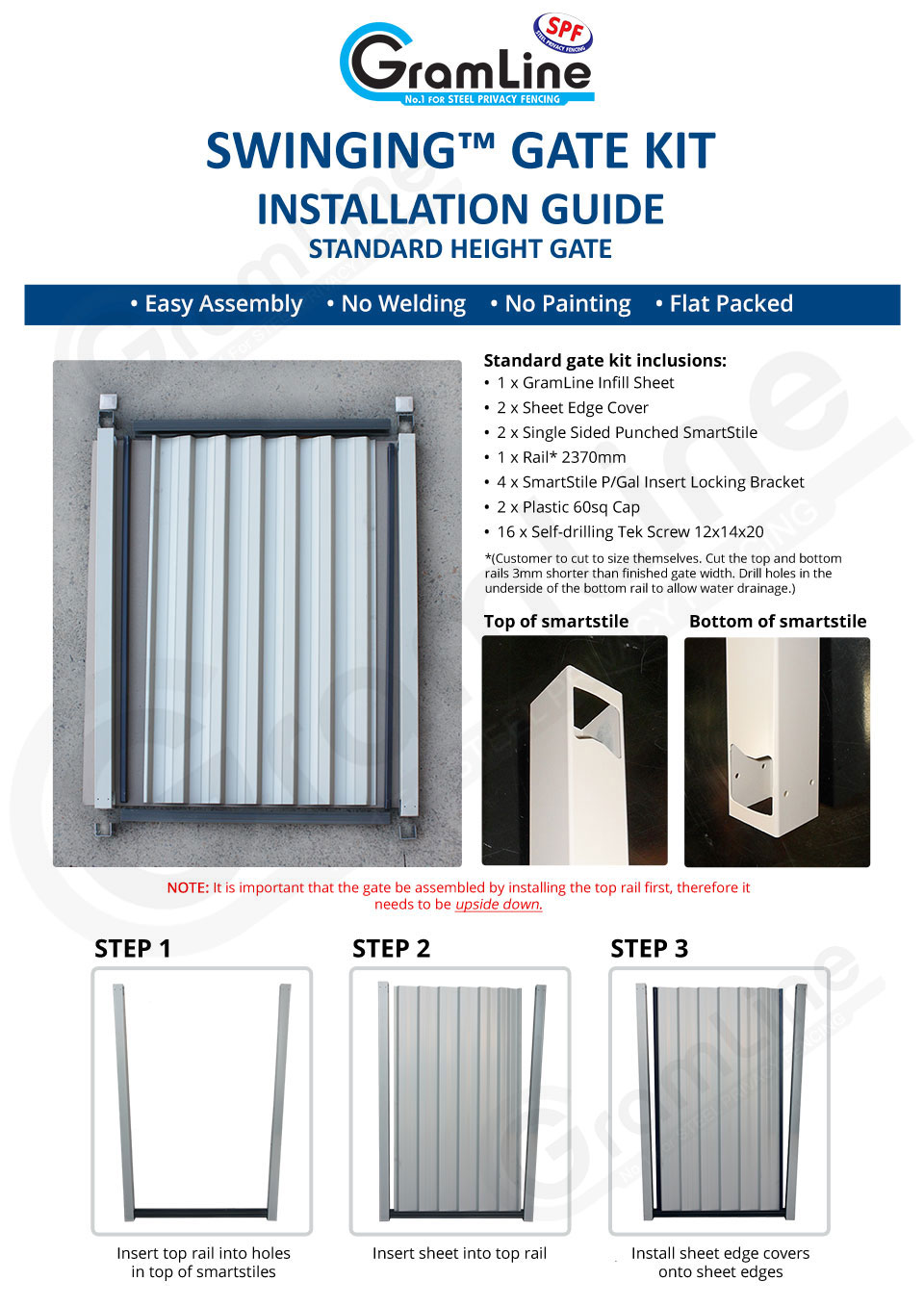 SPF STEEL PRIVACY FENCING

GramLine
No.1 FOR STEEL PRIVACY FENCING

SWINGING™ GATE KIT
INSTALLATION GUIDE
STANDARD HEIGHT GATE

• Easy Assembly • No Welding • No Painting • Flat Packed

Standard gate kit inclusions:
• 1 x GramLine Infill Sheet
• 2 x Sheet Edge Cover
• 2 x Single Sided Punched SmartStile
• 1 x Rail* 2370mm
• 4 x SmartStile P/Gal Insert Locking Bracket
• 2 x Plastic 60sq Cap
• 16 x Self-drilling Tek Screw 12x14x20

*(Customer to cut to size themselves. Cut the top and bottom rails 3mm shorter than finished gate width. Drill holes in the underside of the bottom rail to allow water drainage.)

Top of smartstile

Bottom of smartstile

NOTE: It is important that the gate be assembled by installing the top rail first, therefore it needs to be upside down.

STEP 1
Insert top rail into holes in top of smartstiles

STEP 2
Insert sheet into top rail

STEP 3
Install sheet edge covers onto sheet edges